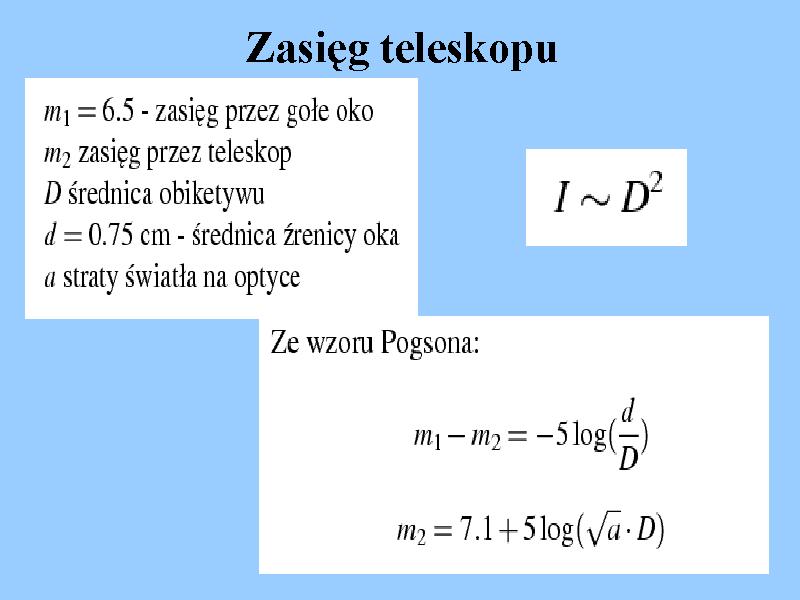 Zasięg teleskopu

$m_1 = 6.5$ - zasięg przez gołe oko
$m_2$ zasięg przez teleskop
$D$ średnica obiketywu
$d = 0.75$ cm - średnica źrenicy oka
$a$ straty światła na optyce

$I \sim D^2$

Ze wzoru Pogsona:

$m_1 - m_2 = -5\log(\frac{d}{D})$

$m_2 = 7.1 + 5\log(\sqrt{a} \cdot D)$